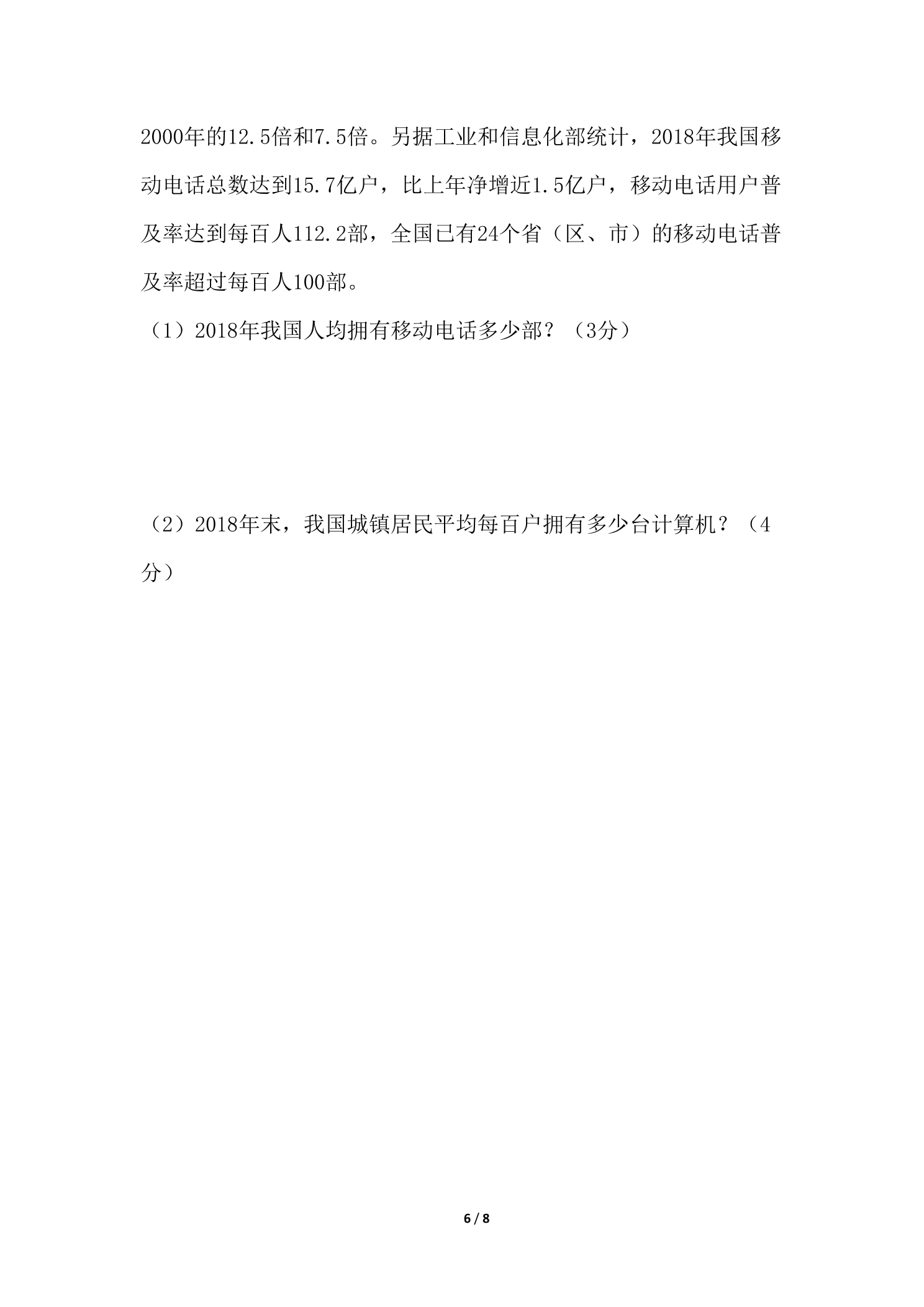 2000年的12.5倍和7.5倍。另据工业和信息化部统计，2018年我国移动电话总数达到15.7亿户，比上年净增近1.5亿户，移动电话用户普及率达到每百人112.2部，全国已有24个省（区、市）的移动电话普及率超过每百人100部。

（1）2018年我国人均拥有移动电话多少部？（3分）

（2）2018年末，我国城镇居民平均每百户拥有多少台计算机？（4分）

6 / 8